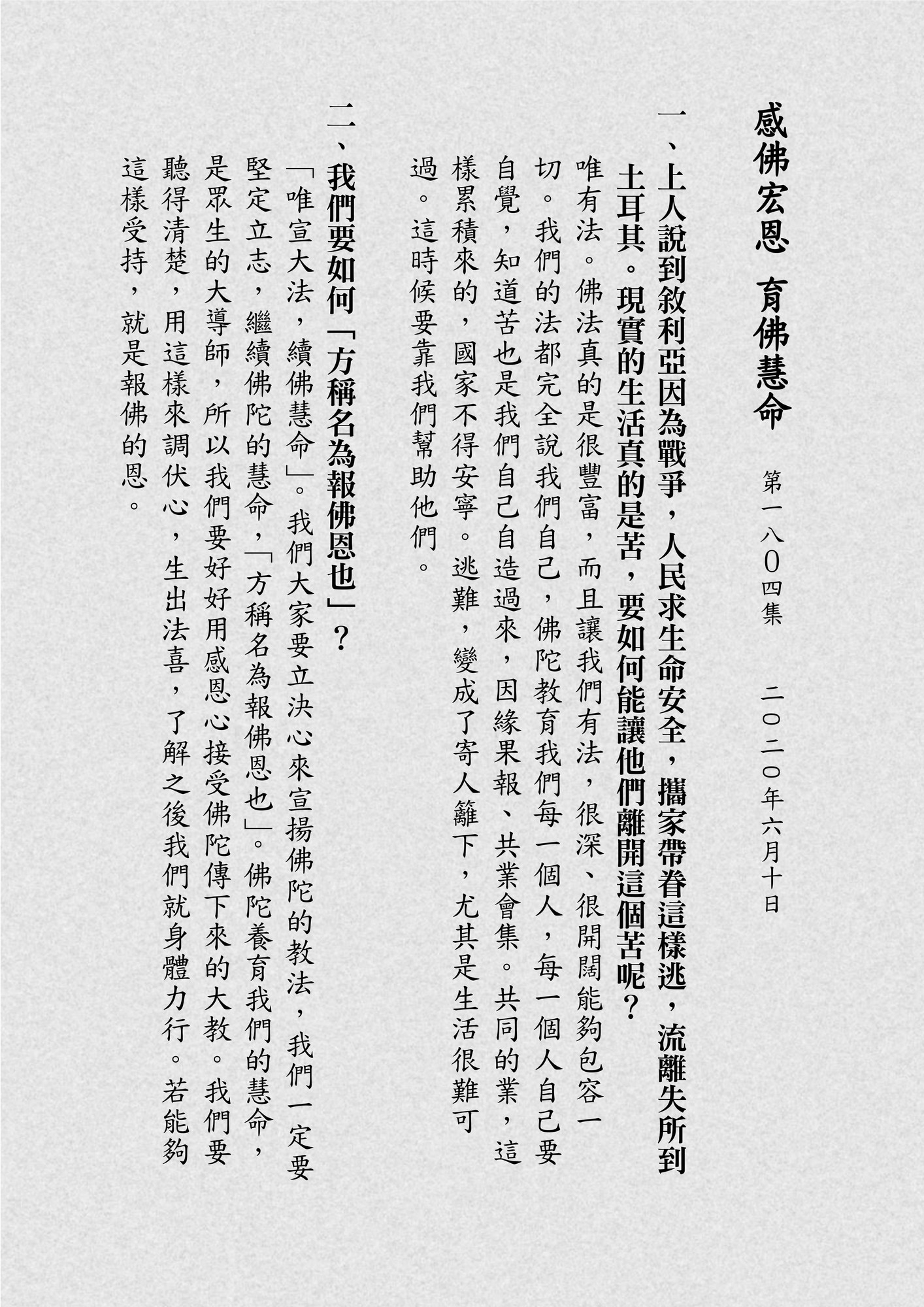 感佛宏恩 育佛慧命

第一八〇四集

二〇二〇年六月十日

一、上人說到敘利亞因為戰爭，人民求生命安全，攜家帶眷這樣逃，流離失所到土耳其。現實的生活真的是苦，要如何能讓他們離開這個苦呢？

唯有法。佛法真的是很豐富，而且讓我們有法，很深、很開闊能夠包容一切。我們的法都完全說我們自己，佛陀教育我們每一個人，每一個人自己要自覺，知道苦也是我們自己自造過來，因緣果報、共業會集。共同的業，這樣累積來的，國家不得安寧。逃難，變成了寄人籬下，尤其是生活很難可過。這時候要靠我們幫助他們。

二、我們要如何「方稱名為報佛恩也」？

「唯宣大法，續佛慧命」。我們大家要立決心來宣揚佛陀的教法，我們一定要堅定立志，繼續佛陀的慧命，「方稱名為報佛恩也」。佛陀養育我們的慧命，是眾生的大導師，所以我們要好好用感恩心接受佛陀傳下來的大教。我們要聽得清楚，用這樣來調伏心，生出法喜，了解之後我們就身體力行。若能夠這樣受持，就是報佛的恩。